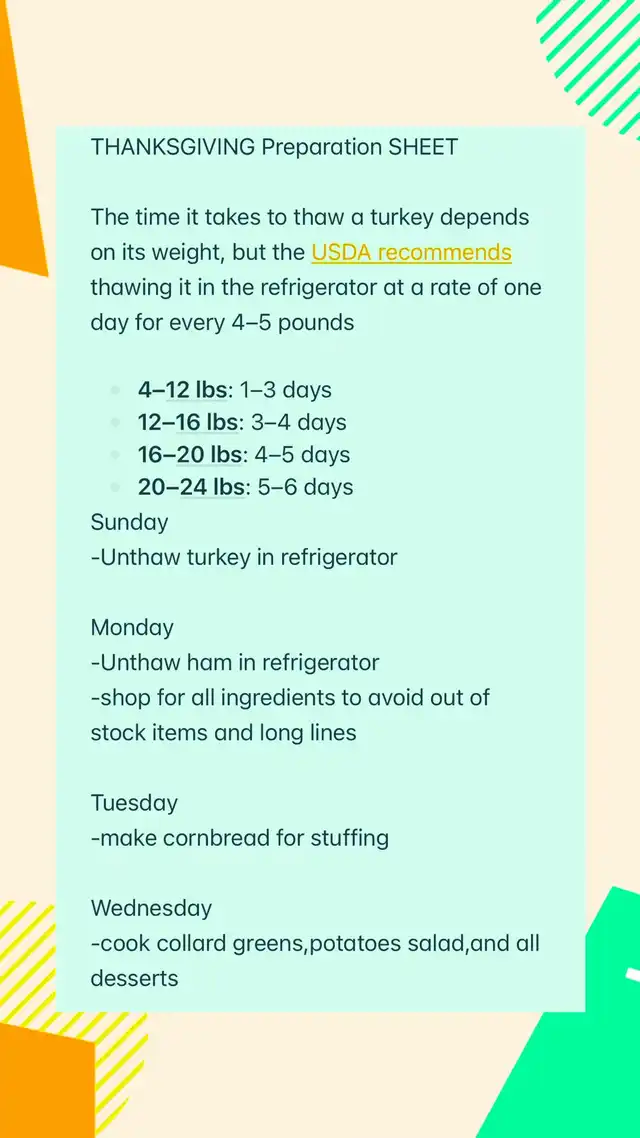 THANKSGIVING Preparation SHEET

The time it takes to thaw a turkey depends on its weight, but the USDA recommends thawing it in the refrigerator at a rate of one day for every 4–5 pounds

• 4–12 lbs: 1–3 days
• 12–16 lbs: 3–4 days
• 16–20 lbs: 4–5 days
• 20–24 lbs: 5–6 days

Sunday
-Unthaw turkey in refrigerator

Monday
-Unthaw ham in refrigerator
-shop for all ingredients to avoid out of stock items and long lines

Tuesday
-make cornbread for stuffing

Wednesday
-cook collard greens,potatoes salad,and all desserts